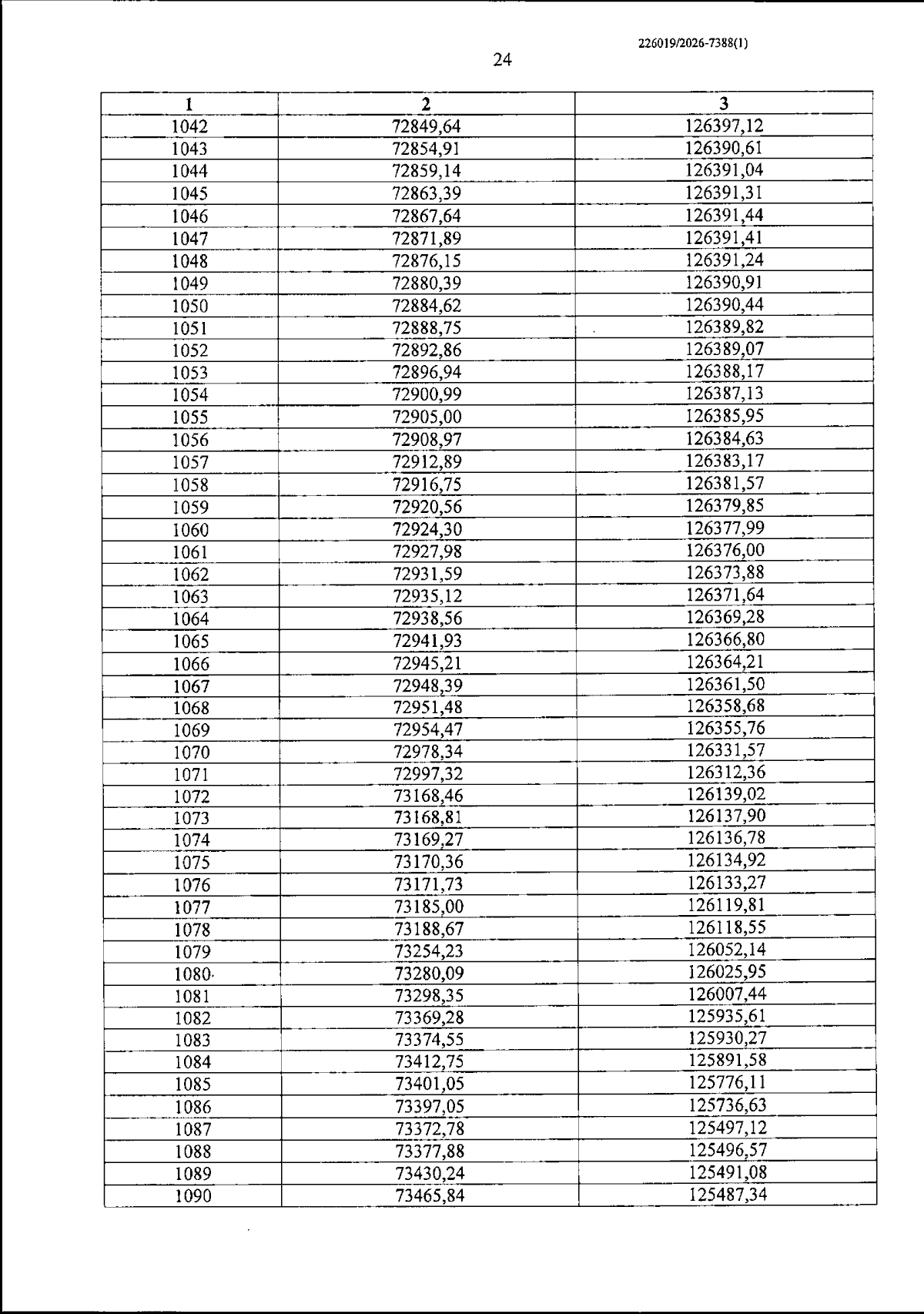 226019/2026-7388(1)

24

| 1 | 2 | 3 |
|---|---|---|
| 1042 | 72849,64 | 126397,12 |
| 1043 | 72854,91 | 126390,61 |
| 1044 | 72859,14 | 126391,04 |
| 1045 | 72863,39 | 126391,31 |
| 1046 | 72867,64 | 126391,44 |
| 1047 | 72871,89 | 126391,41 |
| 1048 | 72876,15 | 126391,24 |
| 1049 | 72880,39 | 126390,91 |
| 1050 | 72884,62 | 126390,44 |
| 1051 | 72888,75 | 126389,82 |
| 1052 | 72892,86 | 126389,07 |
| 1053 | 72896,94 | 126388,17 |
| 1054 | 72900,99 | 126387,13 |
| 1055 | 72905,00 | 126385,95 |
| 1056 | 72908,97 | 126384,63 |
| 1057 | 72912,89 | 126383,17 |
| 1058 | 72916,75 | 126381,57 |
| 1059 | 72920,56 | 126379,85 |
| 1060 | 72924,30 | 126377,99 |
| 1061 | 72927,98 | 126376,00 |
| 1062 | 72931,59 | 126373,88 |
| 1063 | 72935,12 | 126371,64 |
| 1064 | 72938,56 | 126369,28 |
| 1065 | 72941,93 | 126366,80 |
| 1066 | 72945,21 | 126364,21 |
| 1067 | 72948,39 | 126361,50 |
| 1068 | 72951,48 | 126358,68 |
| 1069 | 72954,47 | 126355,76 |
| 1070 | 72978,34 | 126331,57 |
| 1071 | 72997,32 | 126312,36 |
| 1072 | 73168,46 | 126139,02 |
| 1073 | 73168,81 | 126137,90 |
| 1074 | 73169,27 | 126136,78 |
| 1075 | 73170,36 | 126134,92 |
| 1076 | 73171,73 | 126133,27 |
| 1077 | 73185,00 | 126119,81 |
| 1078 | 73188,67 | 126118,55 |
| 1079 | 73254,23 | 126052,14 |
| 1080 | 73280,09 | 126025,95 |
| 1081 | 73298,35 | 126007,44 |
| 1082 | 73369,28 | 125935,61 |
| 1083 | 73374,55 | 125930,27 |
| 1084 | 73412,75 | 125891,58 |
| 1085 | 73401,05 | 125776,11 |
| 1086 | 73397,05 | 125736,63 |
| 1087 | 73372,78 | 125497,12 |
| 1088 | 73377,88 | 125496,57 |
| 1089 | 73430,24 | 125491,08 |
| 1090 | 73465,84 | 125487,34 |